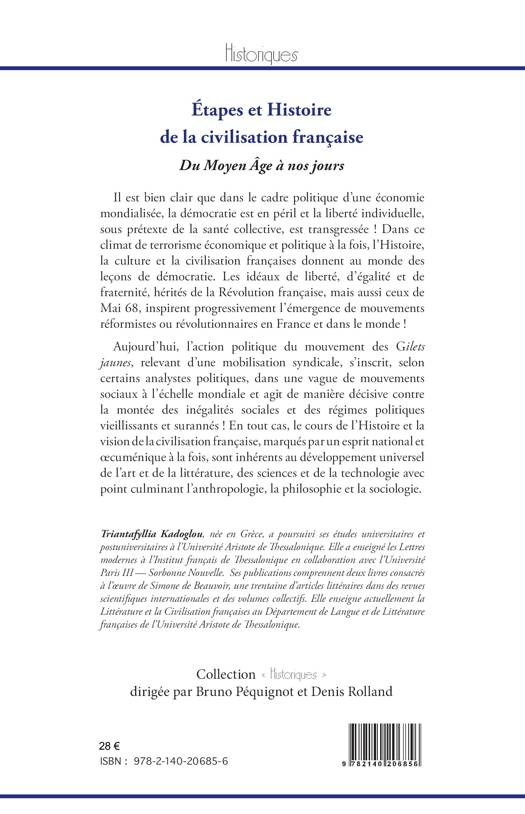 Historiques

Étapes et Histoire de la civilisation française

Du Moyen Âge à nos jours

Il est bien clair que dans le cadre politique d'une économie mondialisée, la démocratie est en péril et la liberté individuelle, sous prétexte de la santé collective, est transgressée ! Dans ce climat de terrorisme économique et politique à la fois, l'Histoire, la culture et la civilisation françaises donnent au monde des leçons de démocratie. Les idéaux de liberté, d'égalité et de fraternité, hérités de la Révolution française, mais aussi ceux de Mai 68, inspirent progressivement l'émergence de mouvements réformistes ou révolutionnaires en France et dans le monde !

Aujourd'hui, l'action politique du mouvement des Gilets jaunes, relevant d'une mobilisation syndicale, s'inscrit, selon certains analystes politiques, dans une vague de mouvements sociaux à l'échelle mondiale et agit de manière décisive contre la montée des inégalités sociales et des régimes politiques vieillissants et surannés ! En tout cas, le cours de l'Histoire et la vision de la civilisation française, marqués par un esprit national et œcuménique à la fois, sont inhérents au développement universel de l'art et de la littérature, des sciences et de la technologie avec point culminant l'anthropologie, la philosophie et la sociologie.

Triantafyllia Kadoglou, née en Grèce, a poursuivi ses études universitaires et postuniversitaires à l'Université Aristote de Thessalonique. Elle a enseigné les Lettres modernes à l'Institut français de Thessalonique en collaboration avec l'Université Paris III — Sorbonne Nouvelle. Ses publications comprennent deux livres consacrés à l'œuvre de Simone de Beauvoir, une trentaine d'articles littéraires dans des revues scientifiques internationales et des volumes collectifs. Elle enseigne actuellement la Littérature et la Civilisation françaises au Département de Langue et de Littérature françaises de l'Université Aristote de Thessalonique.

Collection « Historiques »
dirigée par Bruno Péquignot et Denis Rolland

28 €
ISBN : 978-2-140-20685-6

9 782140 206856